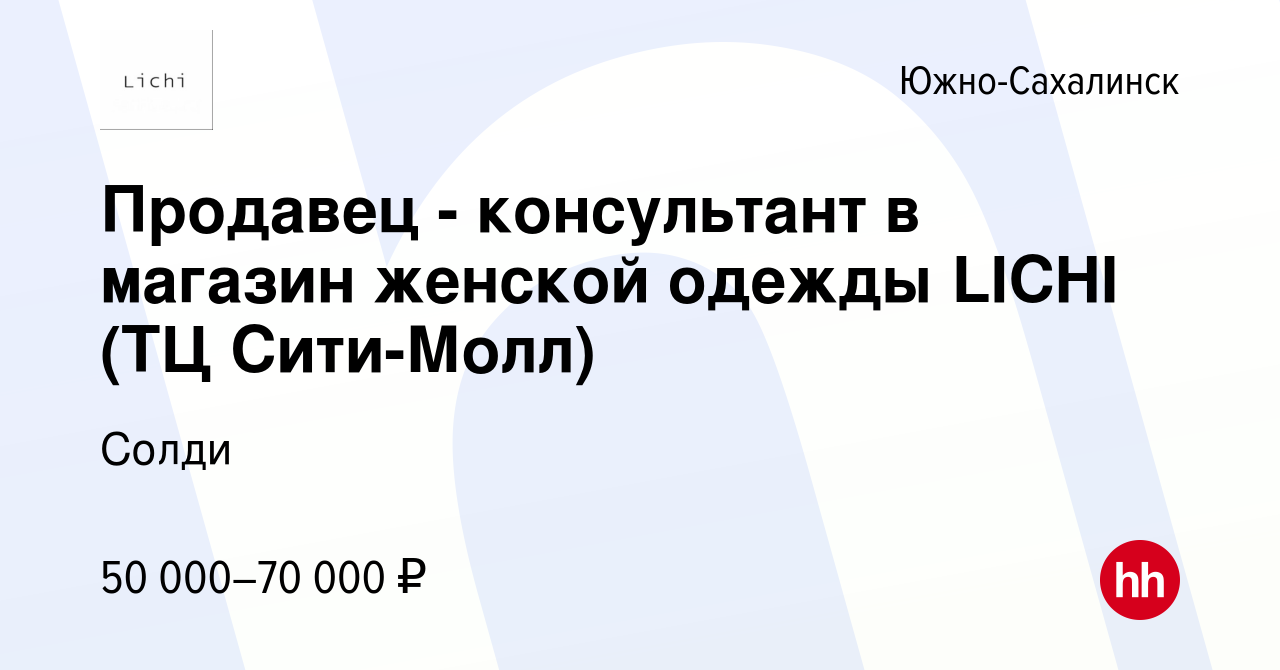 Lichi

Южно-Сахалинск

Продавец - консультант в магазин женской одежды LICHI (ТЦ Сити-Молл)

Солди

50 000–70 000 ₽

hh